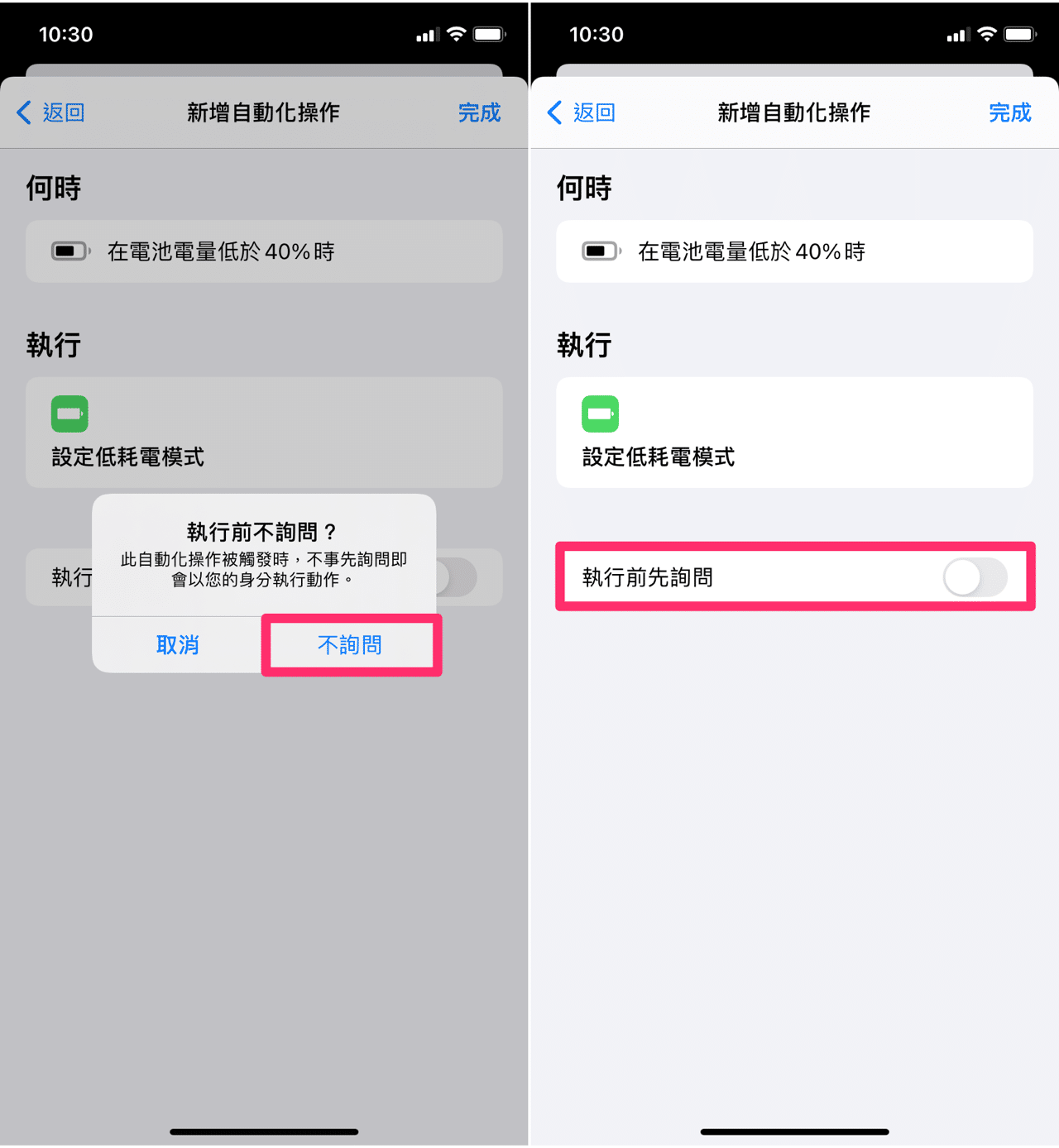 10:30

返回 新增自動化操作 完成

何時

在電池電量低於 40% 時

執行

設定低耗電模式

執行

執行前不詢問？

此自動化操作被觸發時，不事先詢問即會以您的身分執行動作。

取消 不詢問

10:30

返回 新增自動化操作 完成

何時

在電池電量低於 40% 時

執行

設定低耗電模式

執行前先詢問